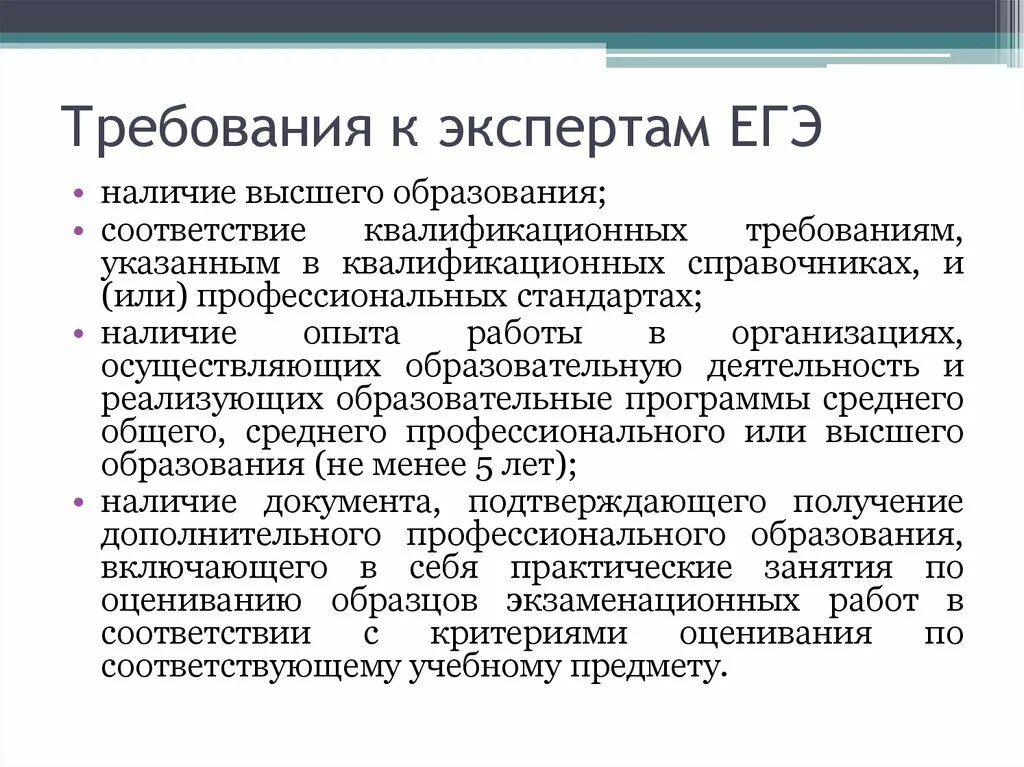 Требования к экспертам ЕГЭ

• наличие высшего образования;
• соответствие квалификационных требованиям, указанным в квалификационных справочниках, и (или) профессиональных стандартах;
• наличие опыта работы в организациях, осуществляющих образовательную деятельность и реализующих образовательные программы среднего общего, среднего профессионального или высшего образования (не менее 5 лет);
• наличие документа, подтверждающего получение дополнительного профессионального образования, включающего в себя практические занятия по оцениванию образцов экзаменационных работ в соответствии с критериями оценивания по соответствующему учебному предмету.